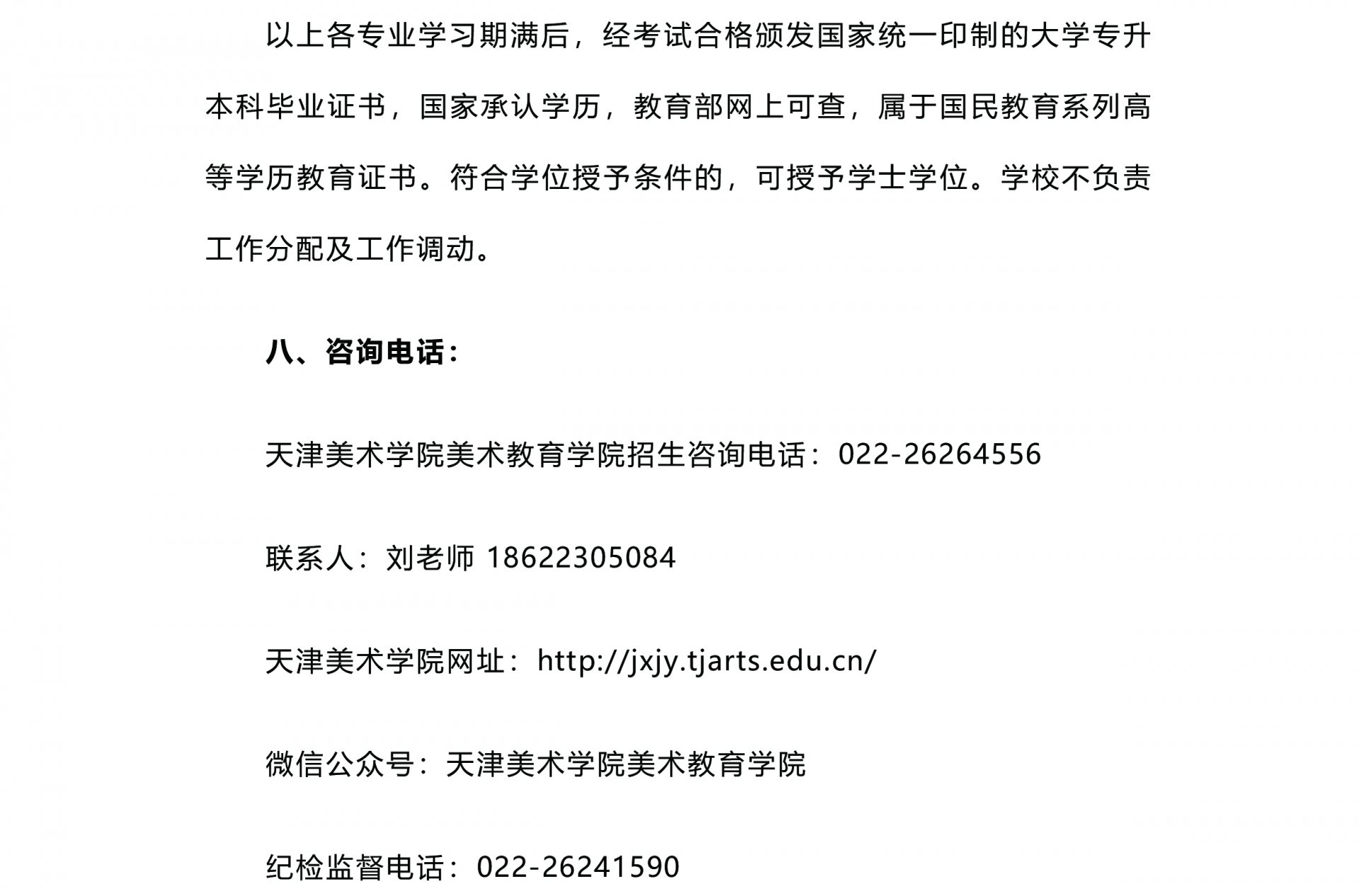 以上各专业学习期满后，经考试合格颁发国家统一印制的大学专升本科毕业证书，国家承认学历，教育部网上可查，属于国民教育系列高等学历教育证书。符合学位授予条件的，可授予学士学位。学校不负责工作分配及工作调动。

八、咨询电话：

天津美术学院美术教育学院招生咨询电话：022-26264556

联系人：刘老师 18622305084

天津美术学院网址：http://jxjy.tjarts.edu.cn/

微信公众号：天津美术学院美术教育学院

纪检监督电话：022-26241590